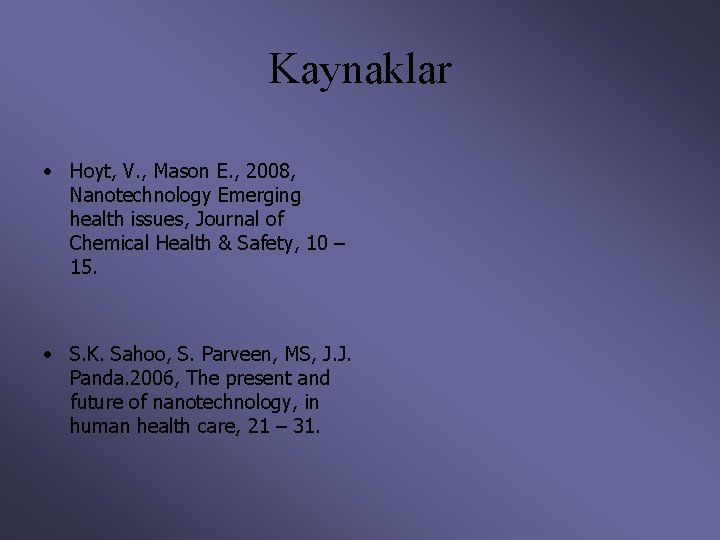 Kaynaklar

• Hoyt, V., Mason E., 2008, Nanotechnology Emerging health issues, Journal of Chemical Health & Safety, 10 – 15.

• S.K. Sahoo, S. Parveen, MS, J.J. Panda.2006, The present and future of nanotechnology, in human health care, 21 – 31.